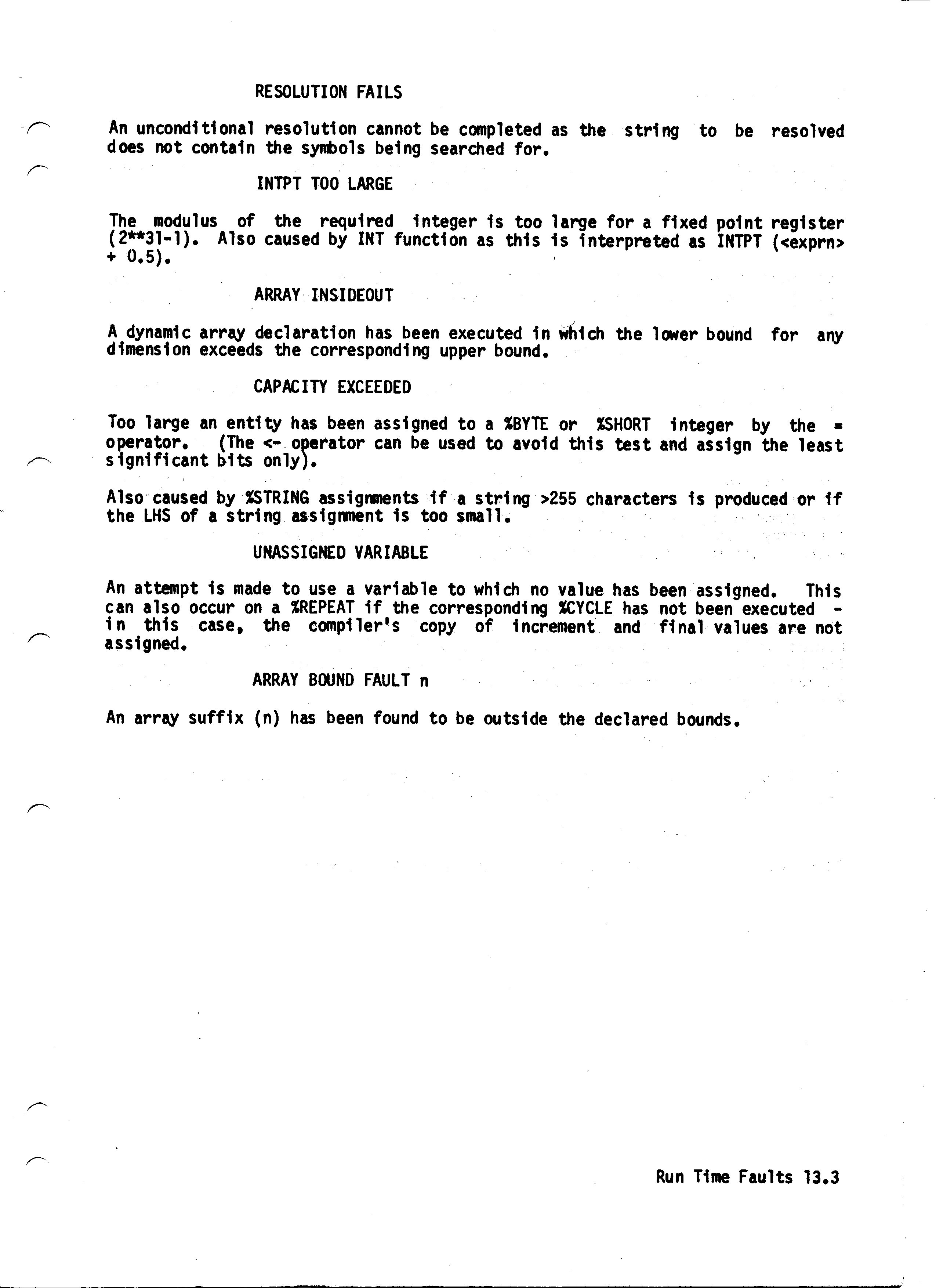 RESOLUTION FAILS

An unconditional resolution cannot be completed as the string to be resolved does not contain the symbols being searched for.

INTPT TOO LARGE

The modulus of the required integer is too large for a fixed point register (2**31-1). Also caused by INT function as this is interpreted as INTPT (<exprn> + 0.5).

ARRAY INSIDEOUT

A dynamic array declaration has been executed in which the lower bound for any dimension exceeds the corresponding upper bound.

CAPACITY EXCEEDED

Too large an entity has been assigned to a %BYTE or %SHORT integer by the = operator. (The <- operator can be used to avoid this test and assign the least significant bits only).

Also caused by %STRING assignments if a string >255 characters is produced or if the LHS of a string assignment is too small.

UNASSIGNED VARIABLE

An attempt is made to use a variable to which no value has been assigned. This can also occur on a %REPEAT if the corresponding %CYCLE has not been executed - in this case, the compiler's copy of increment and final values are not assigned.

ARRAY BOUND FAULT n

An array suffix (n) has been found to be outside the declared bounds.

Run Time Faults 13.3